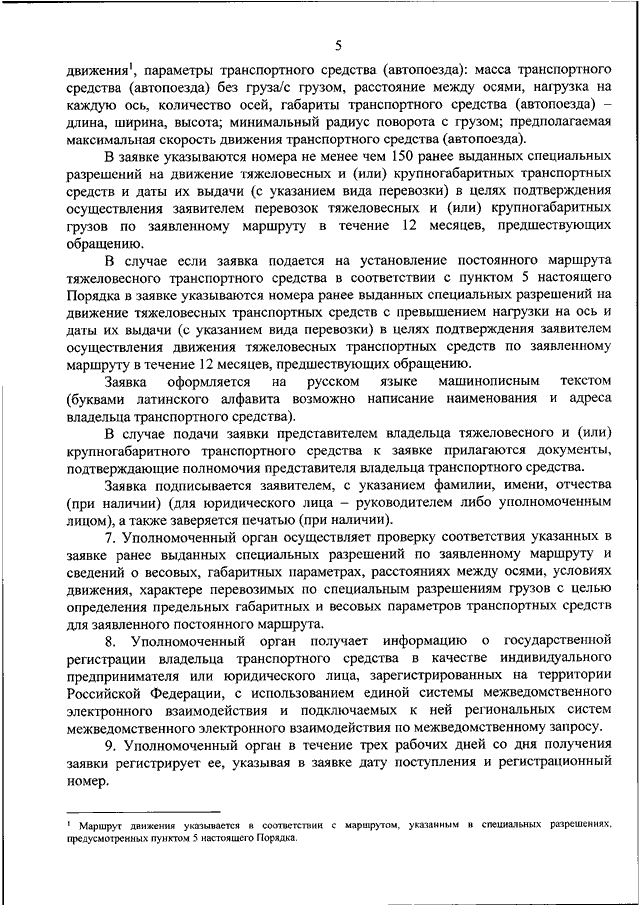 5

движения$^1$, параметры транспортного средства (автопоезда): масса транспортного средства (автопоезда) без груза/с грузом, расстояние между осями, нагрузка на каждую ось, количество осей, габариты транспортного средства (автопоезда) – длина, ширина, высота; минимальный радиус поворота с грузом; предполагаемая максимальная скорость движения транспортного средства (автопоезда).

В заявке указываются номера не менее чем 150 ранее выданных специальных разрешений на движение тяжеловесных и (или) крупногабаритных транспортных средств и даты их выдачи (с указанием вида перевозки) в целях подтверждения осуществления заявителем перевозок тяжеловесных и (или) крупногабаритных грузов по заявленному маршруту в течение 12 месяцев, предшествующих обращению.

В случае если заявка подается на установление постоянного маршрута тяжеловесного транспортного средства в соответствии с пунктом 5 настоящего Порядка в заявке указываются номера ранее выданных специальных разрешений на движение тяжеловесных транспортных средств с превышением нагрузки на ось и даты их выдачи (с указанием вида перевозки) в целях подтверждения заявителем осуществления движения тяжеловесных транспортных средств по заявленному маршруту в течение 12 месяцев, предшествующих обращению.

Заявка оформляется на русском языке машинописным текстом (буквами латинского алфавита возможно написание наименования и адреса владельца транспортного средства).

В случае подачи заявки представителем владельца тяжеловесного и (или) крупногабаритного транспортного средства к заявке прилагаются документы, подтверждающие полномочия представителя владельца транспортного средства.

Заявка подписывается заявителем, с указанием фамилии, имени, отчества (при наличии) (для юридического лица – руководителем либо уполномоченным лицом), а также заверяется печатью (при наличии).

7. Уполномоченный орган осуществляет проверку соответствия указанных в заявке ранее выданных специальных разрешений по заявленному маршруту и сведений о весовых, габаритных параметрах, расстояниях между осями, условиях движения, характере перевозимых по специальным разрешениям грузов с целью определения предельных габаритных и весовых параметров транспортных средств для заявленного постоянного маршрута.

8. Уполномоченный орган получает информацию о государственной регистрации владельца транспортного средства в качестве индивидуального предпринимателя или юридического лица, зарегистрированных на территории Российской Федерации, с использованием единой системы межведомственного электронного взаимодействия и подключаемых к ней региональных систем межведомственного электронного взаимодействия по межведомственному запросу.

9. Уполномоченный орган в течение трех рабочих дней со дня получения заявки регистрирует ее, указывая в заявке дату поступления и регистрационный номер.

$^1$ Маршрут движения указывается в соответствии с маршрутом, указанным в специальных разрешениях, предусмотренных пунктом 5 настоящего Порядка.